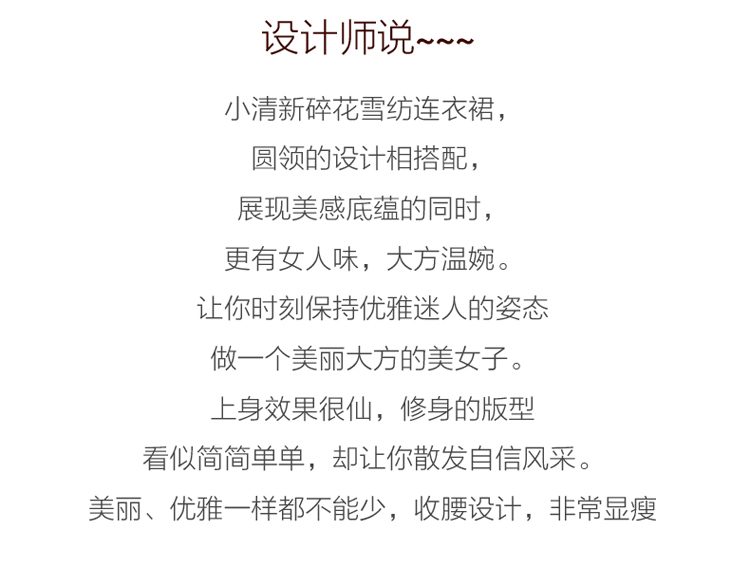 设计师说~~~

小清新碎花雪纺连衣裙，

圆领的设计相搭配，

展现美感底蕴的同时，

更有女人味，大方温婉。

让你时刻保持优雅迷人的姿态

做一个美丽大方的美女子。

上身效果很仙，修身的版型

看似简简单单，却让你散发自信风采。

美丽、优雅一样都不能少，收腰设计，非常显瘦